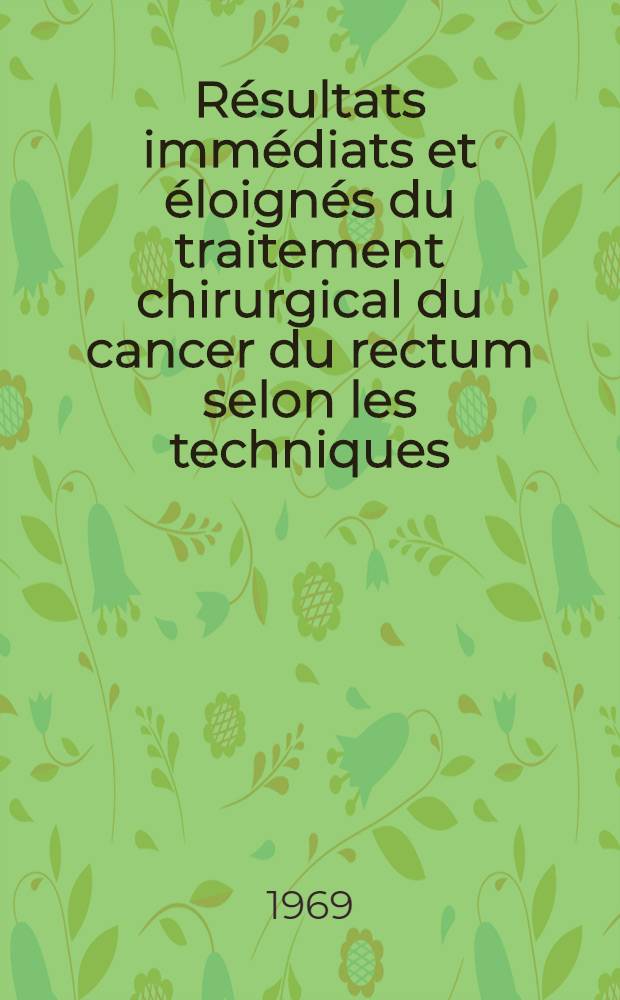 Résultats immédiats et éloignés du traitement chirurgical du cancer du rectum selon les techniques

1969